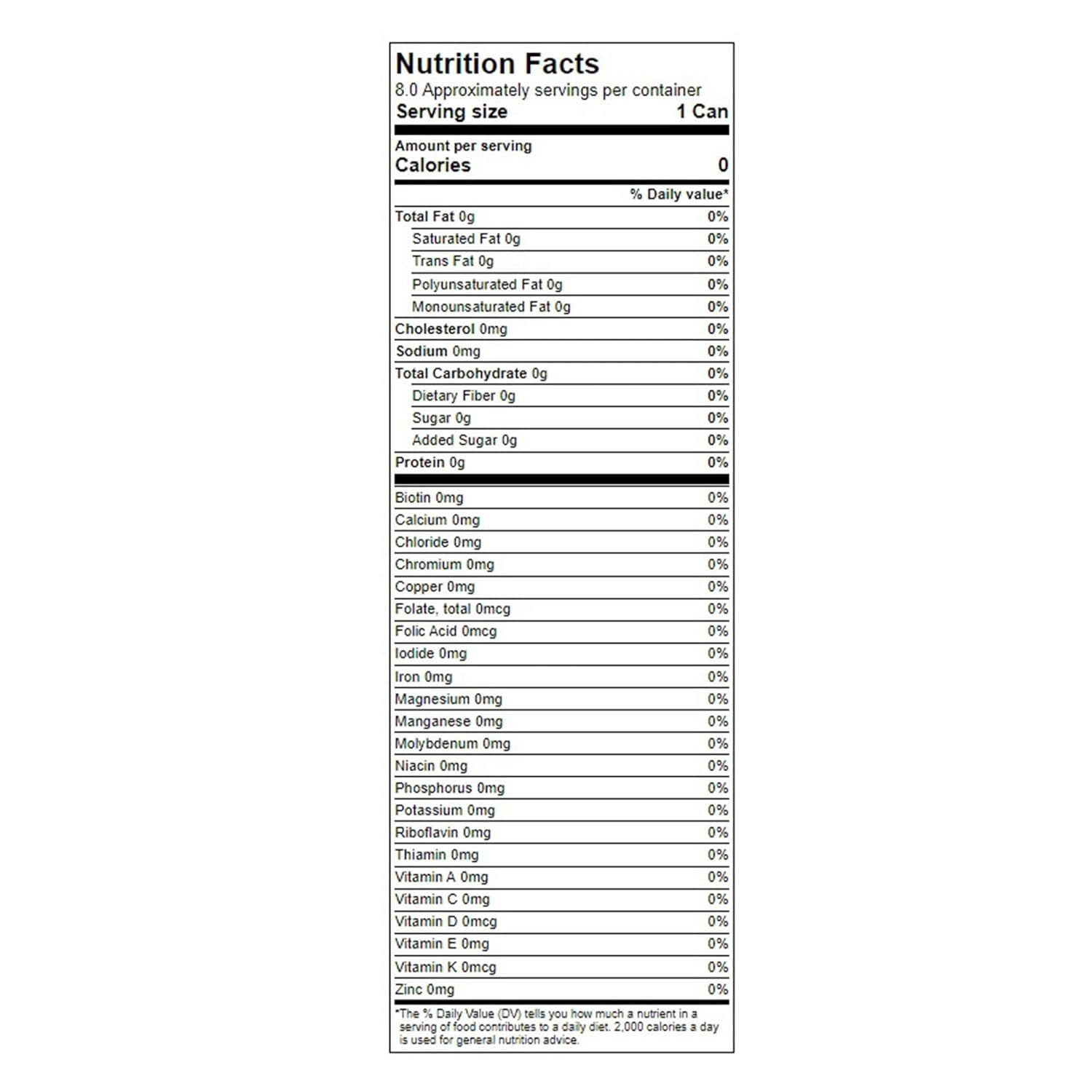 Nutrition Facts
8.0 Approximately servings per container
Serving size 1 Can

Amount per serving
Calories 0

% Daily value*

Total Fat 0g 0%
Saturated Fat 0g 0%
Trans Fat 0g 0%
Polyunsaturated Fat 0g 0%
Monounsaturated Fat 0g 0%
Cholesterol 0mg 0%
Sodium 0mg 0%
Total Carbohydrate 0g 0%
Dietary Fiber 0g 0%
Sugar 0g 0%
Added Sugar 0g 0%
Protein 0g 0%

Biotin 0mg 0%
Calcium 0mg 0%
Chloride 0mg 0%
Chromium 0mg 0%
Copper 0mg 0%
Folate, total 0mcg 0%
Folic Acid 0mcg 0%
Iodide 0mg 0%
Iron 0mg 0%
Magnesium 0mg 0%
Manganese 0mg 0%
Molybdenum 0mg 0%
Niacin 0mg 0%
Phosphorus 0mg 0%
Potassium 0mg 0%
Riboflavin 0mg 0%
Thiamin 0mg 0%
Vitamin A 0mg 0%
Vitamin C 0mg 0%
Vitamin D 0mcg 0%
Vitamin E 0mg 0%
Vitamin K 0mcg 0%
Zinc 0mg 0%

*The % Daily Value (DV) tells you how much a nutrient in a serving of food contributes to a daily diet. 2,000 calories a day is used for general nutrition advice.